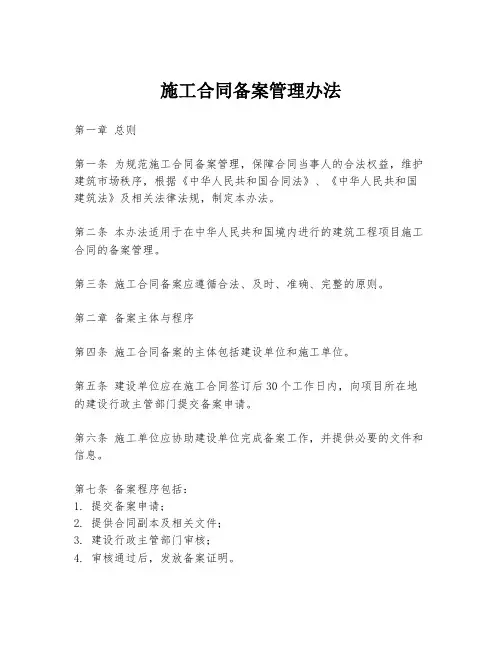 施工合同备案管理办法

第一章 总则

第一条 为规范施工合同备案管理，保障合同当事人的合法权益，维护建筑市场秩序，根据《中华人民共和国合同法》、《中华人民共和国建筑法》及相关法律法规，制定本办法。

第二条 本办法适用于在中华人民共和国境内进行的建筑工程项目施工合同的备案管理。

第三条 施工合同备案应遵循合法、及时、准确、完整的原则。

第二章 备案主体与程序

第四条 施工合同备案的主体包括建设单位和施工单位。

第五条 建设单位应在施工合同签订后30个工作日内，向项目所在地的建设行政主管部门提交备案申请。

第六条 施工单位应协助建设单位完成备案工作，并提供必要的文件和信息。

第七条 备案程序包括：
1. 提交备案申请；
2. 提供合同副本及相关文件；
3. 建设行政主管部门审核；
4. 审核通过后，发放备案证明。